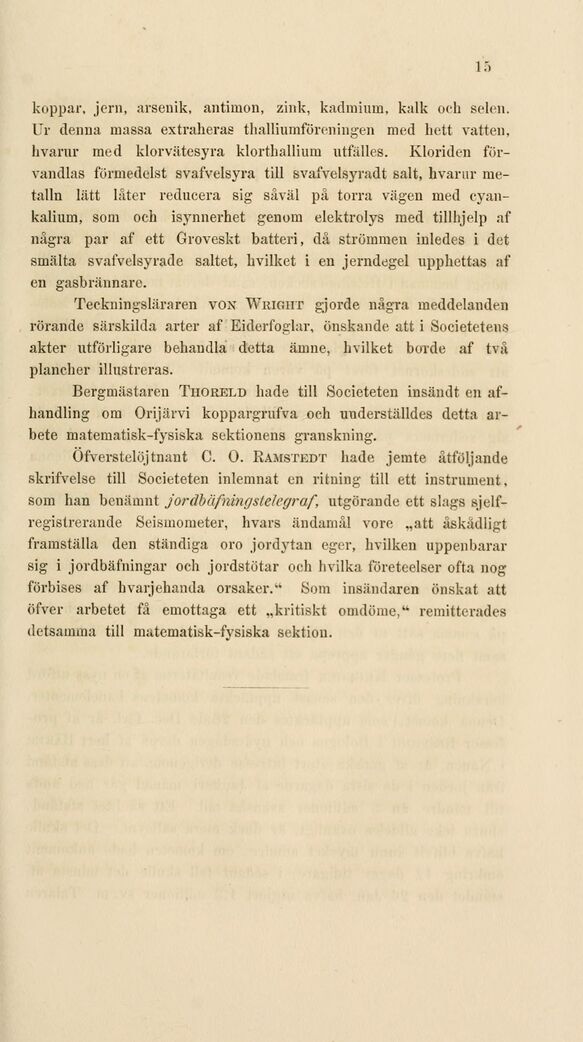 15

koppar, jern, arsenik, antimon, zink, kadmium, kalk och selen. Ur denna massa extraheras thalliumföreningen med hett vatten, hvarur med klorvätesyra klorthallium utfälles. Kloriden förvandlas förmedelst svafvelsyra till svafvelsyradt salt, hvarur metalln lätt låter reducera sig såväl på torra vägen med cyankalium, som och isynnerhet genom elektrolys med tillhjelp af några par af ett Groveskt batteri, då strömmen inledes i det smälta svafvelsyrade saltet, hvilket i en jerndegel upphettas af en gasbrännare.

Teckningsläraren von Wright gjorde några meddelanden rörande särskilda arter af Eiderfoglar, önskande att i Societetens akter utförligare behandla detta ämne, hvilket borde af två plancher illustreras.

Bergmästaren Thoreld hade till Societeten insändt en afhandling om Orijärvi koppargrufva och underställdes detta arbete matematisk-fysiska sektionens granskning.

Öfverstelöjtnant C. O. Ramstedt hade jemte åtföljande skrifvelse till Societeten inlemnat en ritning till ett instrument, som han benämnt jordbäfningstelegraf, utgörande ett slags sjelfregistrerande Seismometer, hvars ändamål vore „att åskådligt framställa den ständiga oro jordytan eger, hvilken uppenbarar sig i jordbäfningar och jordstötar och hvilka företeelser ofta nog förbises af hvarjehanda orsaker.“ Som insändaren önskat att öfver arbetet få emottaga ett „kritiskt omdöme,“ remitterades detsamma till matematisk-fysiska sektion.